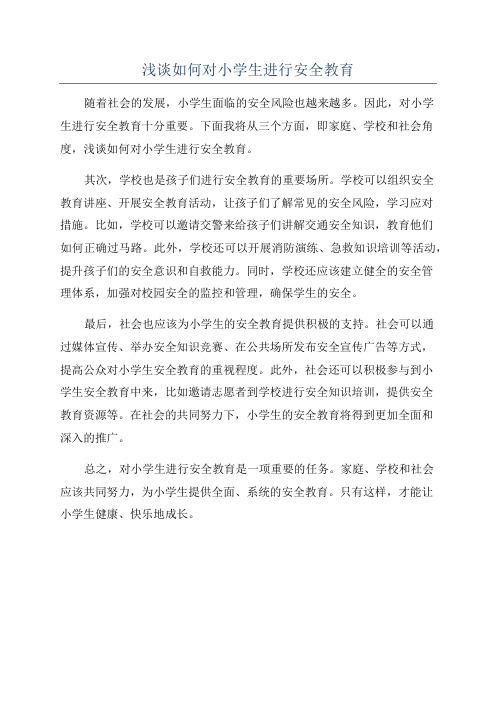 浅谈如何对小学生进行安全教育

随着社会的发展，小学生面临的安全风险也越来越多。因此，对小学生进行安全教育十分重要。下面我将从三个方面，即家庭、学校和社会角度，浅谈如何对小学生进行安全教育。

其次，学校也是孩子们进行安全教育的重要场所。学校可以组织安全教育讲座、开展安全教育活动，让孩子们了解常见的安全风险，学习应对措施。比如，学校可以邀请交警来给孩子们讲解交通安全知识，教育他们如何正确过马路。此外，学校还可以开展消防演练、急救知识培训等活动，提升孩子们的安全意识和自救能力。同时，学校还应该建立健全的安全管理体系，加强对校园安全的监控和管理，确保学生的安全。

最后，社会也应该为小学生的安全教育提供积极的支持。社会可以通过媒体宣传、举办安全知识竞赛、在公共场所发布安全宣传广告等方式，提高公众对小学生安全教育的重视程度。此外，社会还可以积极参与到小学生安全教育中来，比如邀请志愿者到学校进行安全知识培训，提供安全教育资源等。在社会的共同努力下，小学生的安全教育将得到更加全面和深入的推广。

总之，对小学生进行安全教育是一项重要的任务。家庭、学校和社会应该共同努力，为小学生提供全面、系统的安全教育。只有这样，才能让小学生健康、快乐地成长。